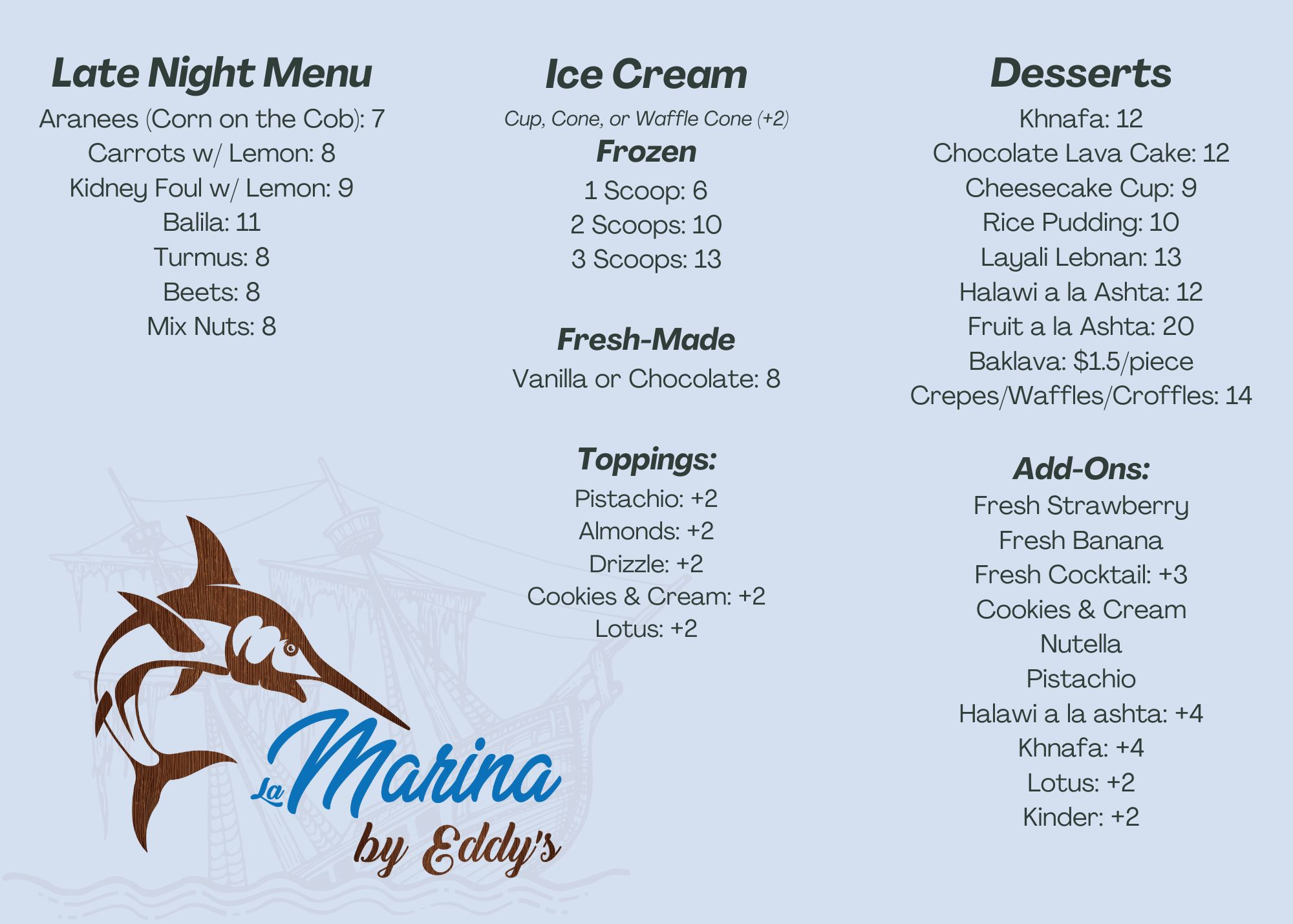 Late Night Menu

Aranees (Corn on the Cob): 7
Carrots w/ Lemon: 8
Kidney Foul w/ Lemon: 9
Balila: 11
Turmus: 8
Beets: 8
Mix Nuts: 8

La Marina
by Eddy's

Ice Cream

Cup, Cone, or Waffle Cone (+2)

Frozen

1 Scoop: 6
2 Scoops: 10
3 Scoops: 13

Fresh-Made

Vanilla or Chocolate: 8

Toppings:

Pistachio: +2
Almonds: +2
Drizzle: +2
Cookies & Cream: +2
Lotus: +2

Desserts

Khnafa: 12
Chocolate Lava Cake: 12
Cheesecake Cup: 9
Rice Pudding: 10
Layali Lebnan: 13
Halawi a la Ashta: 12
Fruit a la Ashta: 20
Baklava: $1.5/piece
Crepes/Waffles/Croffles: 14

Add-Ons:

Fresh Strawberry
Fresh Banana
Fresh Cocktail: +3
Cookies & Cream
Nutella
Pistachio
Halawi a la ashta: +4
Khnafa: +4
Lotus: +2
Kinder: +2